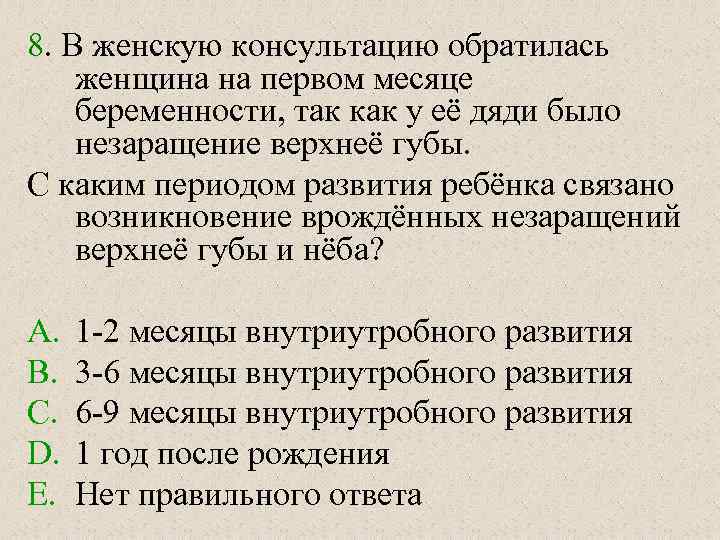 8. В женскую консультацию обратилась женщина на первом месяце беременности, так как у её дяди было незаращение верхнеё губы.

С каким периодом развития ребёнка связано возникновение врождённых незаращений верхнеё губы и нёба?

A. 1-2 месяцы внутриутробного развития
B. 3-6 месяцы внутриутробного развития
C. 6-9 месяцы внутриутробного развития
D. 1 год после рождения
E. Нет правильного ответа